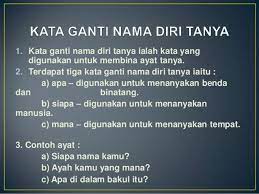 KATA GANTI NAMA DIRI TANYA

1. Kata ganti nama diri tanya ialah kata yang digunakan untuk membina ayat tanya.
2. Terdapat tiga kata ganti nama diri tanya iaitu :
a) apa – digunakan untuk menanyakan benda dan binatang.
b) siapa – digunakan untuk menanyakan manusia.
c) mana – digunakan untuk menanyakan tempat.

3. Contoh ayat :
a) Siapa nama kamu?
b) Ayah kamu yang mana?
c) Apa di dalam bakul itu?